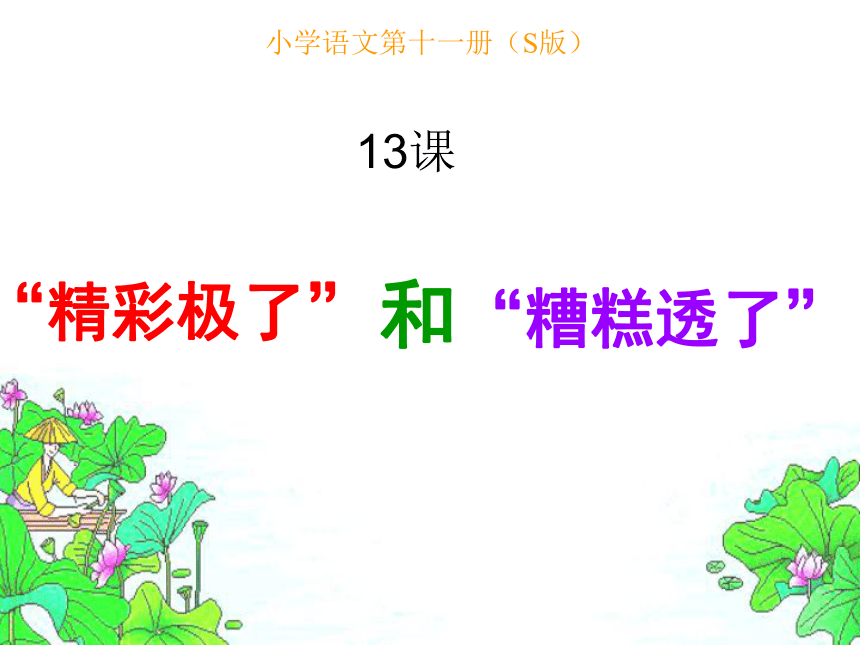 小学语文第十一册（S版）

13课

“精彩极了”和“糟糕透了”